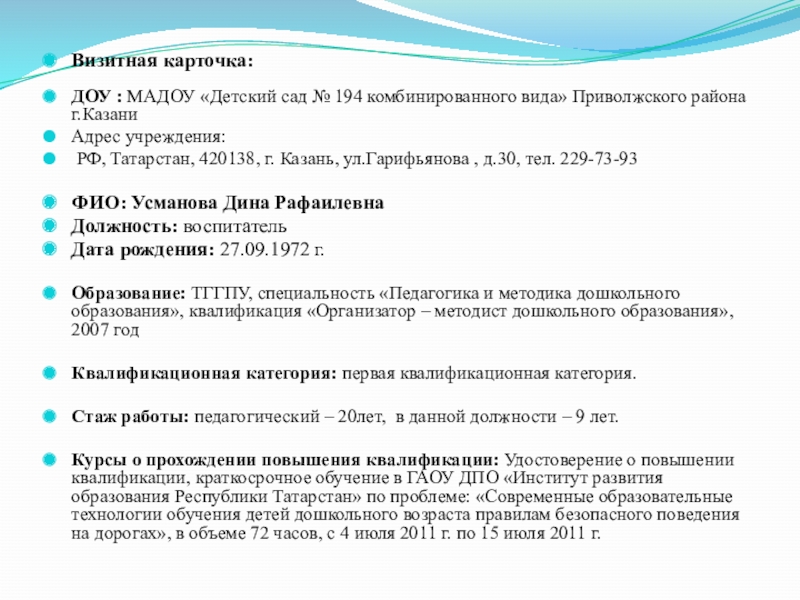 Визитная карточка:

ДОУ : МАДОУ «Детский сад № 194 комбинированного вида» Приволжского района г.Казани

Адрес учреждения:

РФ, Татарстан, 420138, г. Казань, ул.Гарифьянова , д.30, тел. 229-73-93

ФИО: Усманова Дина Рафаилевна

Должность: воспитатель

Дата рождения: 27.09.1972 г.

Образование: ТГГПУ, специальность «Педагогика и методика дошкольного образования», квалификация «Организатор – методист дошкольного образования», 2007 год

Квалификационная категория: первая квалификационная категория.

Стаж работы: педагогический – 20лет, в данной должности – 9 лет.

Курсы о прохождении повышения квалификации: Удостоверение о повышении квалификации, краткосрочное обучение в ГАОУ ДПО «Институт развития образования Республики Татарстан» по проблеме: «Современные образовательные технологии обучения детей дошкольного возраста правилам безопасного поведения на дорогах», в объеме 72 часов, с 4 июля 2011 г. по 15 июля 2011 г.